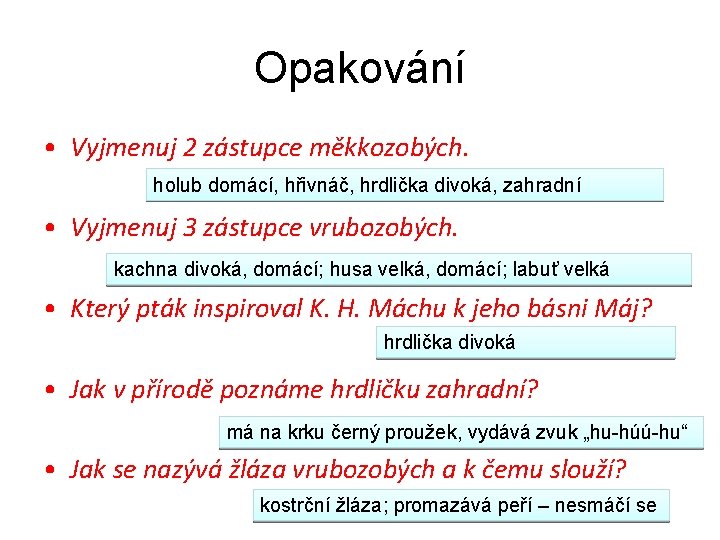 Opakování

• Vyjmenuj 2 zástupce měkkozobých.

holub domácí, hřivnáč, hrdlička divoká, zahradní

• Vyjmenuj 3 zástupce vrubozobých.

kachna divoká, domácí; husa velká, domácí; labuť velká

• Který pták inspiroval K. H. Máchu k jeho básni Máj?

hrdlička divoká

• Jak v přírodě poznáme hrdličku zahradní?

má na krku černý proužek, vydává zvuk „hu-húú-hu“

• Jak se nazývá žláza vrubozobých a k čemu slouží?

kostrční žláza; promazává peří – nesmáčí se